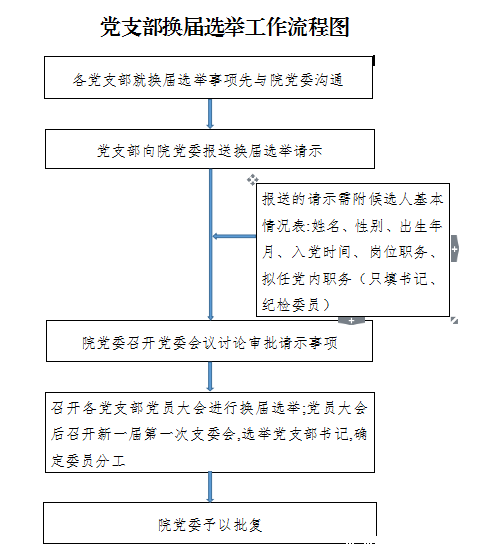 党支部换届选举工作流程图

各党支部就换届选举事项先与院党委沟通

党支部向院党委报送换届选举请示

报送的请示需附候选人基本情况表:姓名、性别、出生年月、入党时间、岗位职务、拟任党内职务（只填书记、纪检委员）

院党委召开党委会议讨论审批请示事项

召开各党支部党员大会进行换届选举;党员大会后召开新一届第一次支委会,选举党支部书记,确定委员分工

院党委予以批复